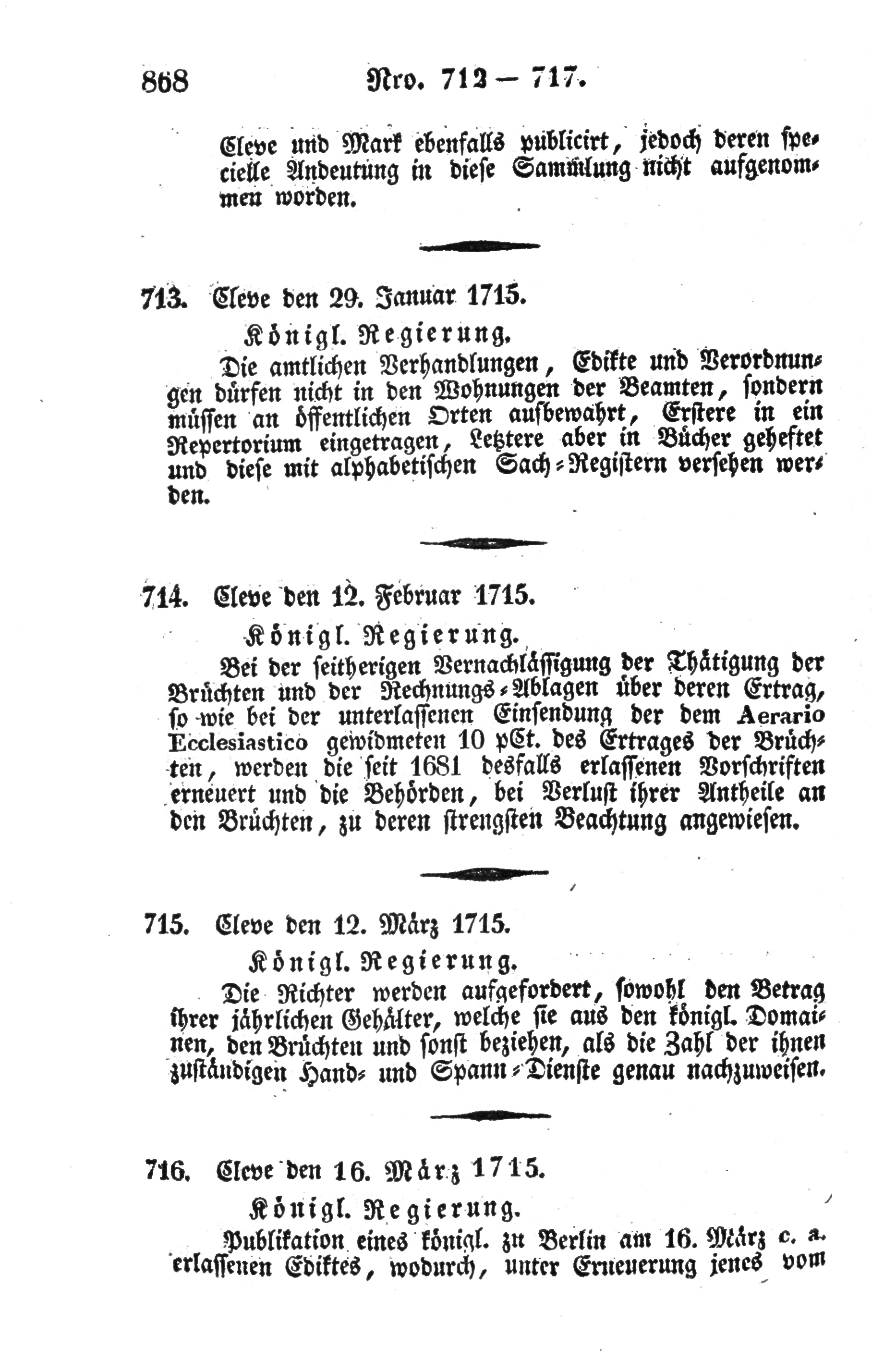 868 Nro. 712 — 717.

Cleve und Mark ebenfalls publicirt, jedoch deren specielle Andeutung in diese Sammlung nicht aufgenommen worden.

713. Cleve den 29. Januar 1715.

Königl. Regierung.

Die amtlichen Verhandlungen, Edikte und Verordnungen dürfen nicht in den Wohnungen der Beamten, sondern müssen an öffentlichen Orten aufbewahrt, Erstere in ein Repertorium eingetragen, Letztere aber in Bücher geheftet und diese mit alphabetischen Sach-Registern versehen werden.

714. Cleve den 12. Februar 1715.

Königl. Regierung.

Bei der seitherigen Vernachlässigung der Thätigung der Brüchten und der Rechnungs-Ablagen über deren Ertrag, so wie bei der unterlassenen Einsendung der dem Aerario Ecclesiastico gewidmeten 10 pCt. des Ertrages der Brüchten, werden die seit 1681 desfalls erlassenen Vorschriften erneuert und die Behörden, bei Verlust ihrer Antheile an den Brüchten, zu deren strengsten Beachtung angewiesen.

715. Cleve den 12. März 1715.

Königl. Regierung.

Die Richter werden aufgefordert, sowohl den Betrag ihrer jährlichen Gehälter, welche sie aus den königl. Domainen, den Brüchten und sonst beziehen, als die Zahl der ihnen zuständigen Hand- und Spann-Dienste genau nachzuweisen.

716. Cleve den 16. März 1715.

Königl. Regierung.

Publikation eines königl. zu Berlin am 16. März c. a. erlassenen Ediktes, wodurch, unter Erneuerung jenes vom